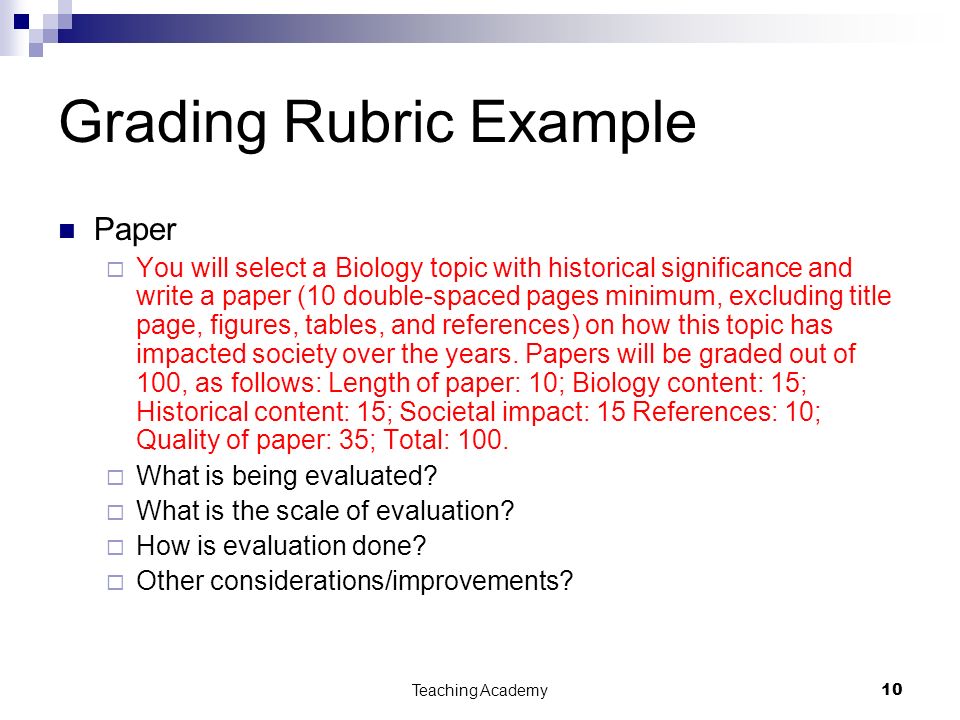 Grading Rubric Example

Paper

You will select a Biology topic with historical significance and write a paper (10 double-spaced pages minimum, excluding title page, figures, tables, and references) on how this topic has impacted society over the years. Papers will be graded out of 100, as follows: Length of paper: 10; Biology content: 15; Historical content: 15; Societal impact: 15 References: 10; Quality of paper: 35; Total: 100.

What is being evaluated?

What is the scale of evaluation?

How is evaluation done?

Other considerations/improvements?

Teaching Academy

10